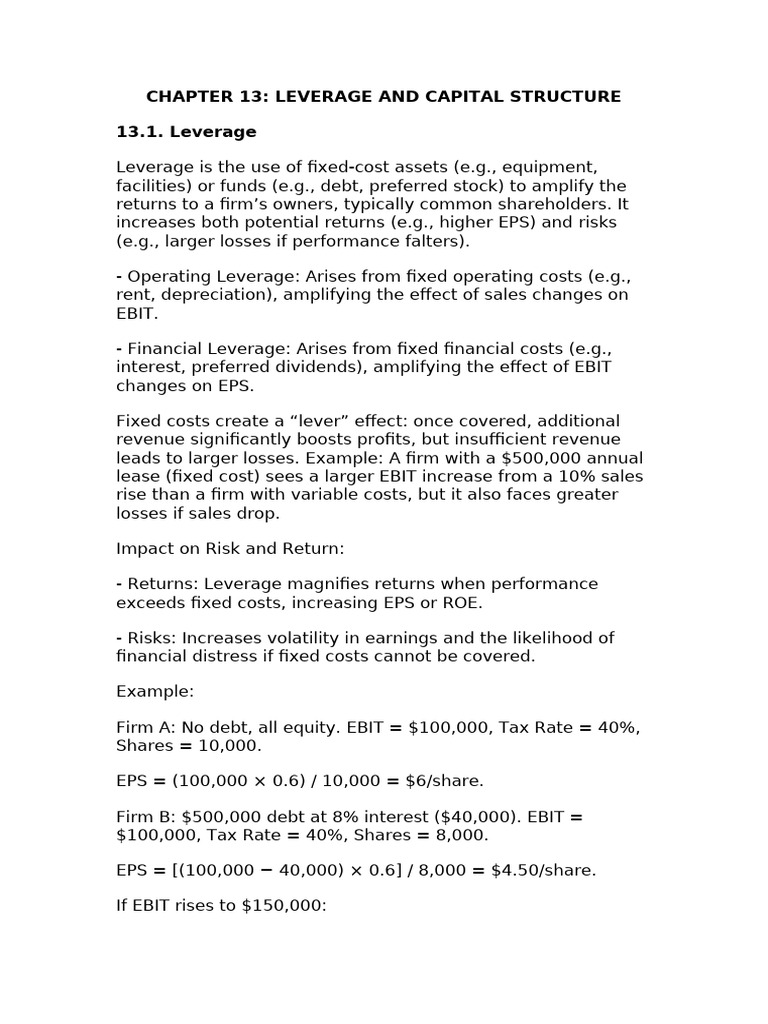 CHAPTER 13: LEVERAGE AND CAPITAL STRUCTURE

13.1. Leverage

Leverage is the use of fixed-cost assets (e.g., equipment, facilities) or funds (e.g., debt, preferred stock) to amplify the returns to a firm's owners, typically common shareholders. It increases both potential returns (e.g., higher EPS) and risks (e.g., larger losses if performance falters).

- Operating Leverage: Arises from fixed operating costs (e.g., rent, depreciation), amplifying the effect of sales changes on EBIT.

- Financial Leverage: Arises from fixed financial costs (e.g., interest, preferred dividends), amplifying the effect of EBIT changes on EPS.

Fixed costs create a "lever" effect: once covered, additional revenue significantly boosts profits, but insufficient revenue leads to larger losses. Example: A firm with a $500,000 annual lease (fixed cost) sees a larger EBIT increase from a 10% sales rise than a firm with variable costs, but it also faces greater losses if sales drop.

Impact on Risk and Return:

- Returns: Leverage magnifies returns when performance exceeds fixed costs, increasing EPS or ROE.

- Risks: Increases volatility in earnings and the likelihood of financial distress if fixed costs cannot be covered.

Example:

Firm A: No debt, all equity. EBIT = $100,000, Tax Rate = 40%, Shares = 10,000.

EPS = (100,000 × 0.6) / 10,000 = $6/share.

Firm B: $500,000 debt at 8% interest ($40,000). EBIT = $100,000, Tax Rate = 40%, Shares = 8,000.

EPS = [(100,000 − 40,000) × 0.6] / 8,000 = $4.50/share.

If EBIT rises to $150,000: